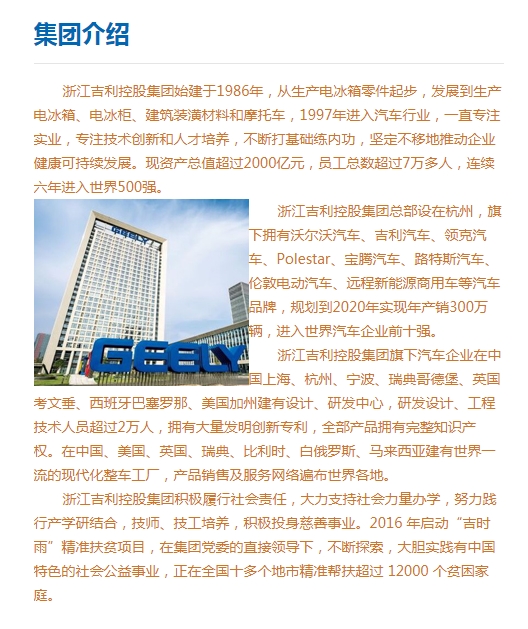 集团介绍

浙江吉利控股集团始建于1986年，从生产电冰箱零件起步，发展到生产电冰箱、电冰柜、建筑装潢材料和摩托车，1997年进入汽车行业，一直专注实业，专注技术创新和人才培养，不断打基础练内功，坚定不移地推动企业健康可持续发展。现资产总值超过2000亿元，员工总数超过7万多人，连续六年进入世界500强。

GEELY

GEELY

浙江吉利控股集团总部设在杭州，旗下拥有沃尔沃汽车、吉利汽车、领克汽车、Polestar、宝腾汽车、路特斯汽车、伦敦电动汽车、远程新能源商用车等汽车品牌，规划到2020年实现年产销300万辆，进入世界汽车企业前十强。

浙江吉利控股集团旗下汽车企业在中国上海、杭州、宁波、瑞典哥德堡、英国考文垂、西班牙巴塞罗那、美国加州建有设计、研发中心，研发设计、工程技术人员超过2万人，拥有大量发明创新专利，全部产品拥有完整知识产权。在中国、美国、英国、瑞典、比利时、白俄罗斯、马来西亚建有世界一流的现代化整车工厂，产品销售及服务网络遍布世界各地。

浙江吉利控股集团积极履行社会责任，大力支持社会力量办学，努力践行产学研结合，技师、技工培养，积极投身慈善事业。2016 年启动“吉时雨”精准扶贫项目，在集团党委的直接领导下，不断探索，大胆实践有中国特色的社会公益事业，正在全国十多个地市精准帮扶超过 12000 个贫困家庭。